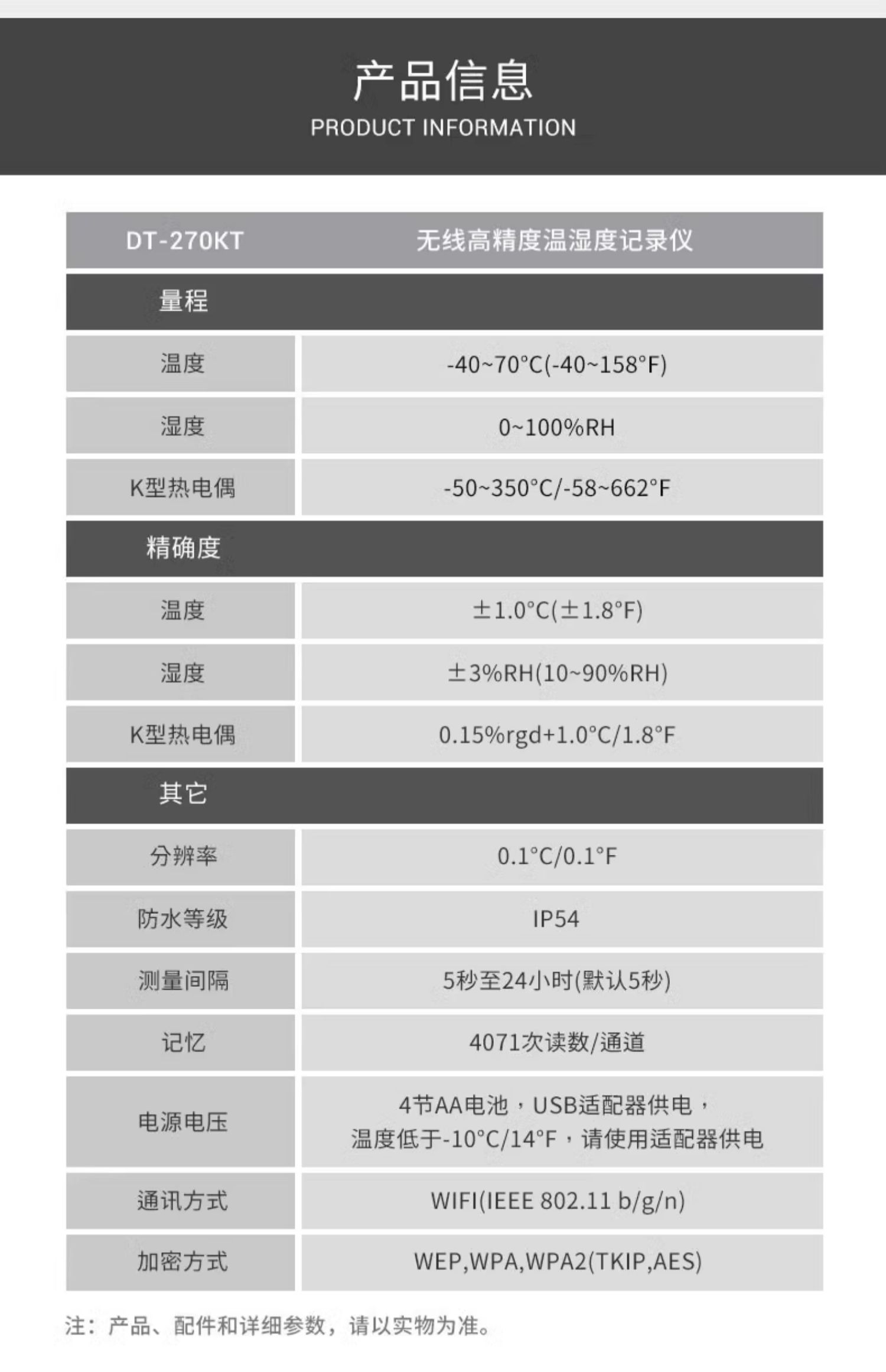 产品信息
PRODUCT INFORMATION

| DT-270KT | 无线高精度温湿度记录仪 |
|---|---|
| 量程 | |
| 温度 | -40~70°C(-40~158°F) |
| 湿度 | 0~100%RH |
| K型热电偶 | -50~350°C/-58~662°F |
| 精确度 | |
| 温度 | ±1.0°C(±1.8°F) |
| 湿度 | ±3%RH(10~90%RH) |
| K型热电偶 | 0.15%rgd+1.0°C/1.8°F |
| 其它 | |
| 分辨率 | 0.1°C/0.1°F |
| 防水等级 | IP54 |
| 测量间隔 | 5秒至24小时(默认5秒) |
| 记忆 | 4071次读数/通道 |
| 电源电压 | 4节AA电池，USB适配器供电，温度低于-10°C/14°F，请使用适配器供电 |
| 通讯方式 | WIFI(IEEE 802.11 b/g/n) |
| 加密方式 | WEP,WPA,WPA2(TKIP,AES) |

注：产品、配件和详细参数，请以实物为准。